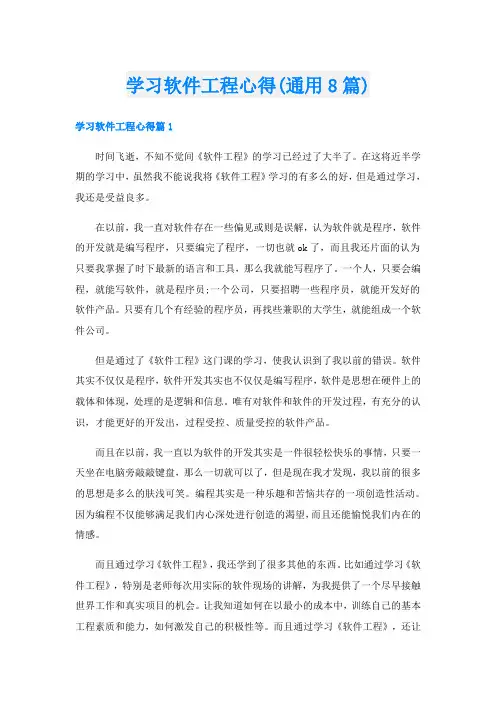 学习软件工程心得(通用8篇)

学习软件工程心得篇1

时间飞逝，不知不觉间《软件工程》的学习已经过了大半了。在这将近半学期的学习中，虽然我不能说我将《软件工程》学习的有多么的好，但是通过学习，我还是受益良多。

在以前，我一直对软件存在一些偏见或则是误解，认为软件就是程序，软件的开发就是编写程序，只要编完了程序，一切也就ok了，而且我还片面的认为只要我掌握了时下最新的语言和工具，那么我就能写程序了。一个人，只要会编程，就能写软件，就是程序员;一个公司，只要招聘一些程序员，就能开发好的软件产品。只要有几个有经验的程序员，再找些兼职的大学生，就能组成一个软件公司。

但是通过了《软件工程》这门课的学习，使我认识到了我以前的错误。软件其实不仅仅是程序，软件开发其实也不仅仅是编写程序，软件是思想在硬件上的载体和体现，处理的是逻辑和信息。唯有对软件和软件的开发过程，有充分的认识，才能更好的开发出，过程受控、质量受控的软件产品。

而且在以前，我一直以为软件的开发其实是一件很轻松快乐的事情，只要一天坐在电脑旁敲敲键盘，那么一切就可以了，但是现在我才发现，我以前的很多的思想是多么的肤浅可笑。编程其实是一种乐趣和苦恼共存的一项创造性活动。因为编程不仅能够满足我们内心深处进行创造的渴望，而且还能愉悦我们内在的情感。

而且通过学习《软件工程》，我还学到了很多其他的东西。比如通过学习《软件工程》，特别是老师每次用实际的软件现场的讲解，为我提供了一个尽早接触世界工作和真实项目的机会。让我知道如何在以最小的成本中，训练自己的基本工程素质和能力，如何激发自己的积极性等。而且通过学习《软件工程》，还让